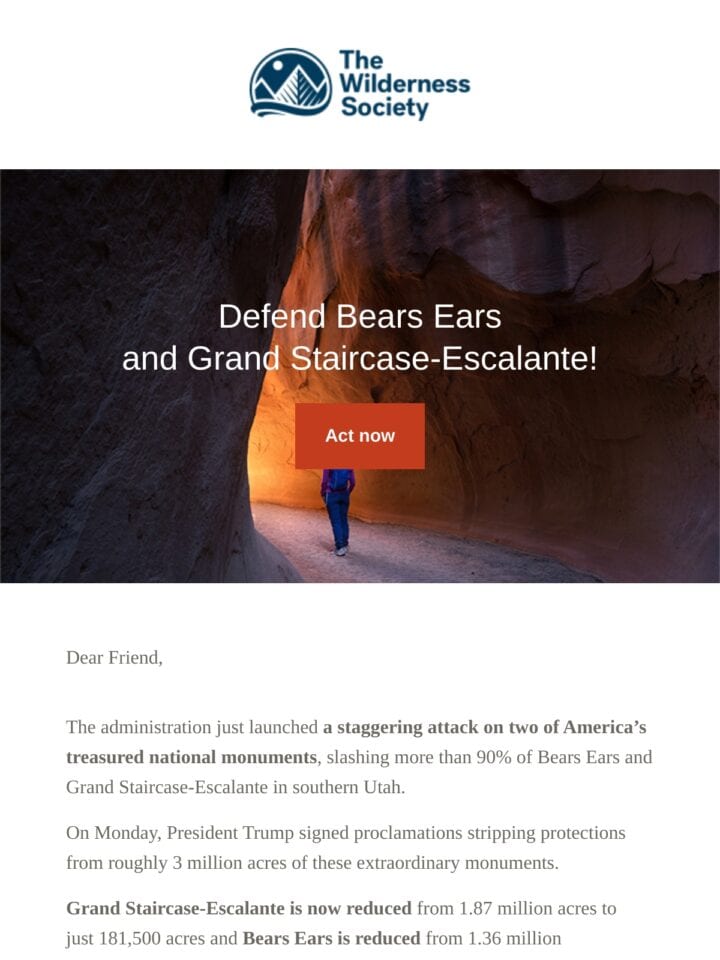 The Wilderness Society

Defend Bears Ears and Grand Staircase-Escalante!

Act now

Dear Friend,

The administration just launched a staggering attack on two of America's treasured national monuments, slashing more than 90% of Bears Ears and Grand Staircase-Escalante in southern Utah.

On Monday, President Trump signed proclamations stripping protections from roughly 3 million acres of these extraordinary monuments.

Grand Staircase-Escalante is now reduced from 1.87 million acres to just 181,500 acres and Bears Ears is reduced from 1.36 million